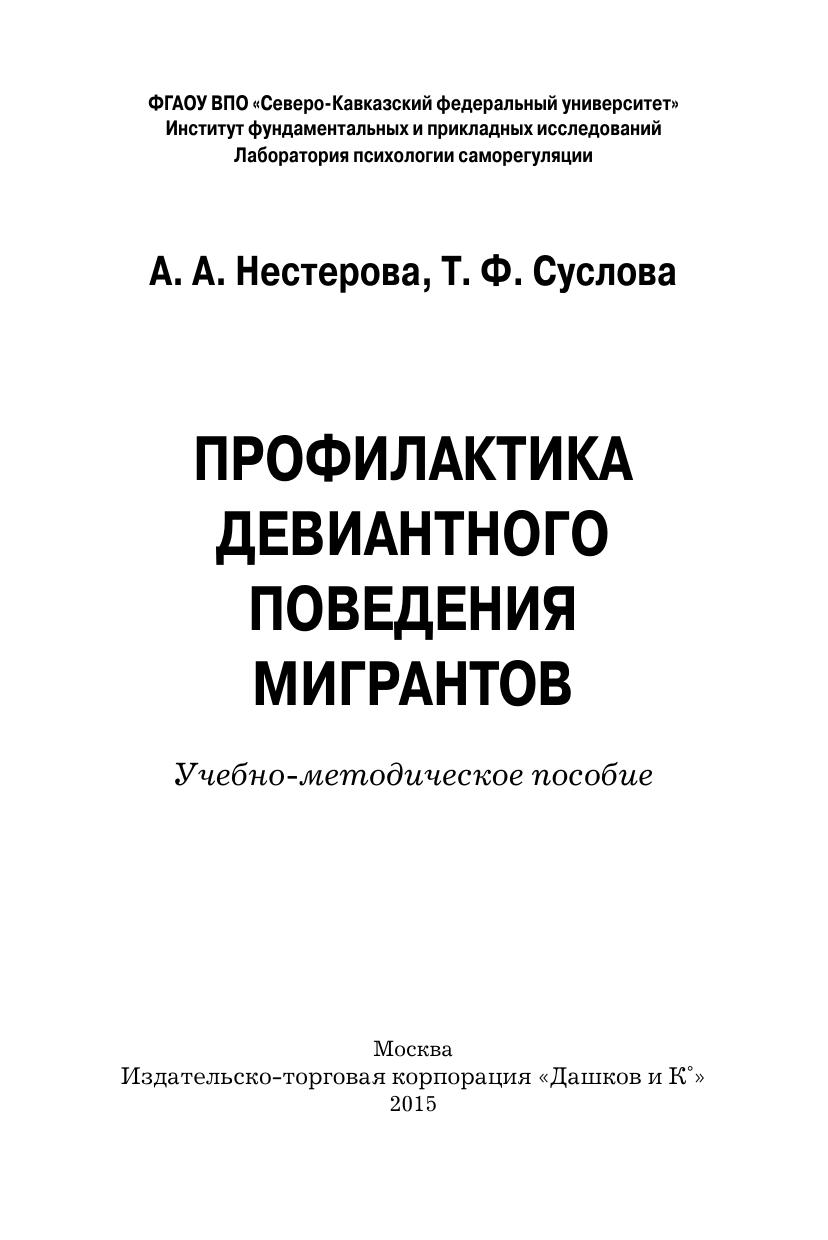 ФГАОУ ВПО «Северо-Кавказский федеральный университет»
Институт фундаментальных и прикладных исследований
Лаборатория психологии саморегуляции

А. А. Нестерова, Т. Ф. Суслова

ПРОФИЛАКТИКА
ДЕВИАНТНОГО
ПОВЕДЕНИЯ
МИГРАНТОВ

Учебно-методическое пособие

Москва
Издательско-торговая корпорация «Дашков и К°»
2015